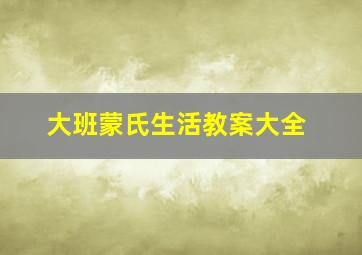 大班蒙氏生活教案大全